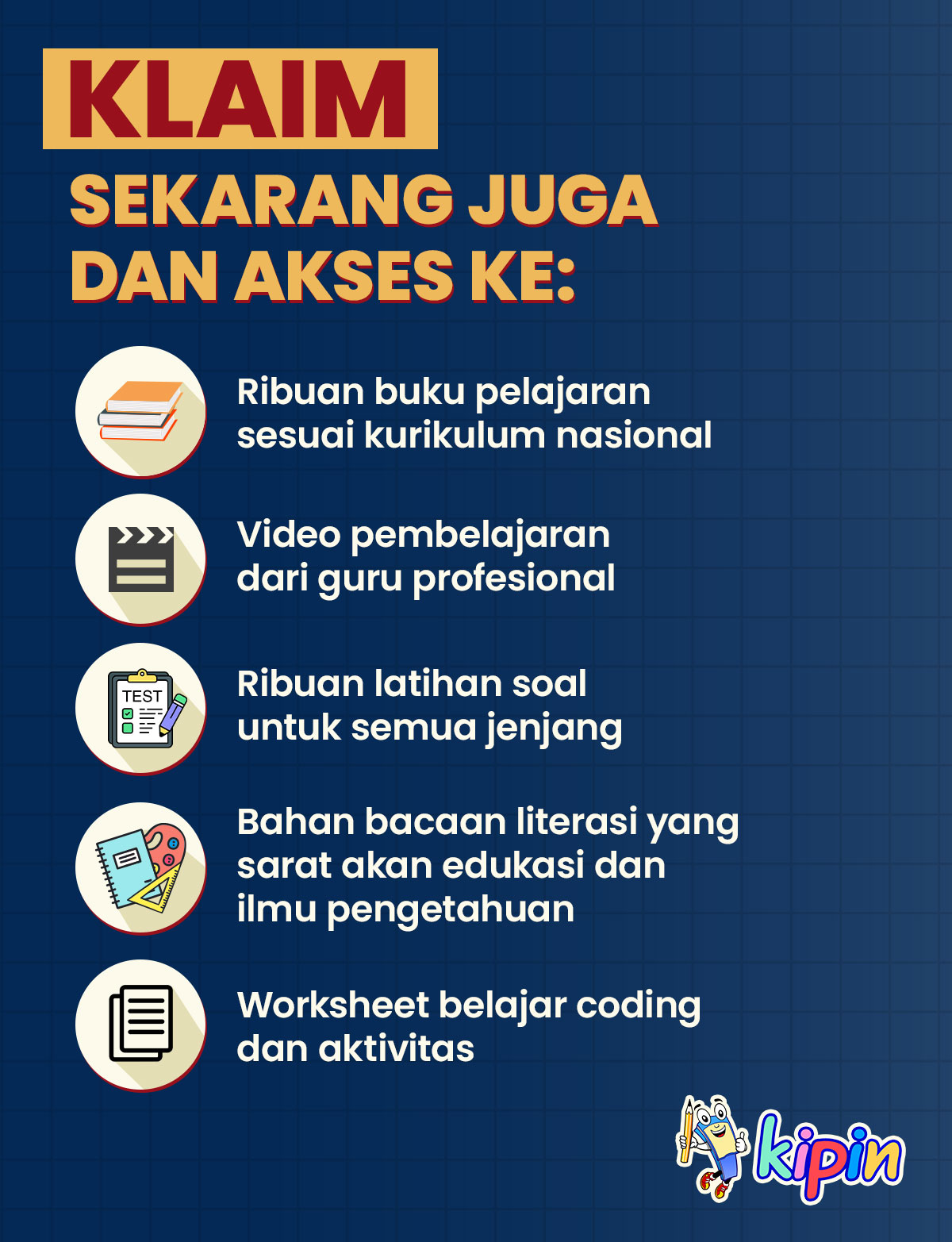 KLAIM
SEKARANG JUGA DAN AKSES KE:

Ribuan buku pelajaran sesuai kurikulum nasional

Video pembelajaran dari guru profesional

TEST

Ribuan latihan soal untuk semua jenjang

Bahan bacaan literasi yang sarat akan edukasi dan ilmu pengetahuan

Worksheet belajar coding dan aktivitas

kipin